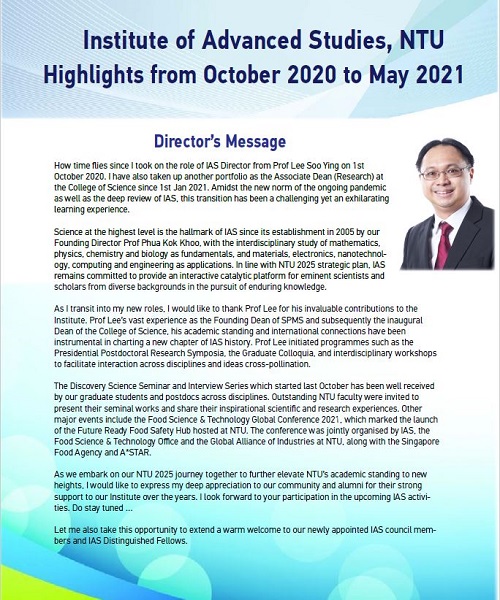 Institute of Advanced Studies, NTU
Highlights from October 2020 to May 2021

Director's Message

How time flies since I took on the role of IAS Director from Prof Lee Soo Ying on 1st October 2020. I have also taken up another portfolio as the Associate Dean (Research) at the College of Science since 1st Jan 2021. Amidst the new norm of the ongoing pandemic as well as the deep review of IAS, this transition has been a challenging yet an exhilarating learning experience.

Science at the highest level is the hallmark of IAS since its establishment in 2005 by our Founding Director Prof Phua Kok Khoo, with the interdisciplinary study of mathematics, physics, chemistry and biology as fundamentals, and materials, electronics, nanotechnology, computing and engineering as applications. In line with NTU 2025 strategic plan, IAS remains committed to provide an interactive catalytic platform for eminent scientists and scholars from diverse backgrounds in the pursuit of enduring knowledge.

As I transit into my new roles, I would like to thank Prof Lee for his invaluable contributions to the Institute. Prof Lee's vast experience as the Founding Dean of SPMS and subsequently the inaugural Dean of the College of Science, his academic standing and international connections have been instrumental in charting a new chapter of IAS history. Prof Lee initiated programmes such as the Presidential Postdoctoral Research Symposia, the Graduate Colloquia, and interdisciplinary workshops to facilitate interaction across disciplines and ideas cross-pollination.

The Discovery Science Seminar and Interview Series which started last October has been well received by our graduate students and postdocs across disciplines. Outstanding NTU faculty were invited to present their seminal works and share their inspirational scientific and research experiences. Other major events include the Food Science & Technology Global Conference 2021, which marked the launch of the Future Ready Food Safety Hub hosted at NTU. The conference was jointly organised by IAS, the Food Science & Technology Office and the Global Alliance of Industries at NTU, along with the Singapore Food Agency and A*STAR.

As we embark on our NTU 2025 journey together to further elevate NTU's academic standing to new heights, I would like to express my deep appreciation to our community and alumni for their strong support to our Institute over the years. I look forward to your participation in the upcoming IAS activities. Do stay tuned ...

Let me also take this opportunity to extend a warm welcome to our newly appointed IAS council members and IAS Distinguished Fellows.